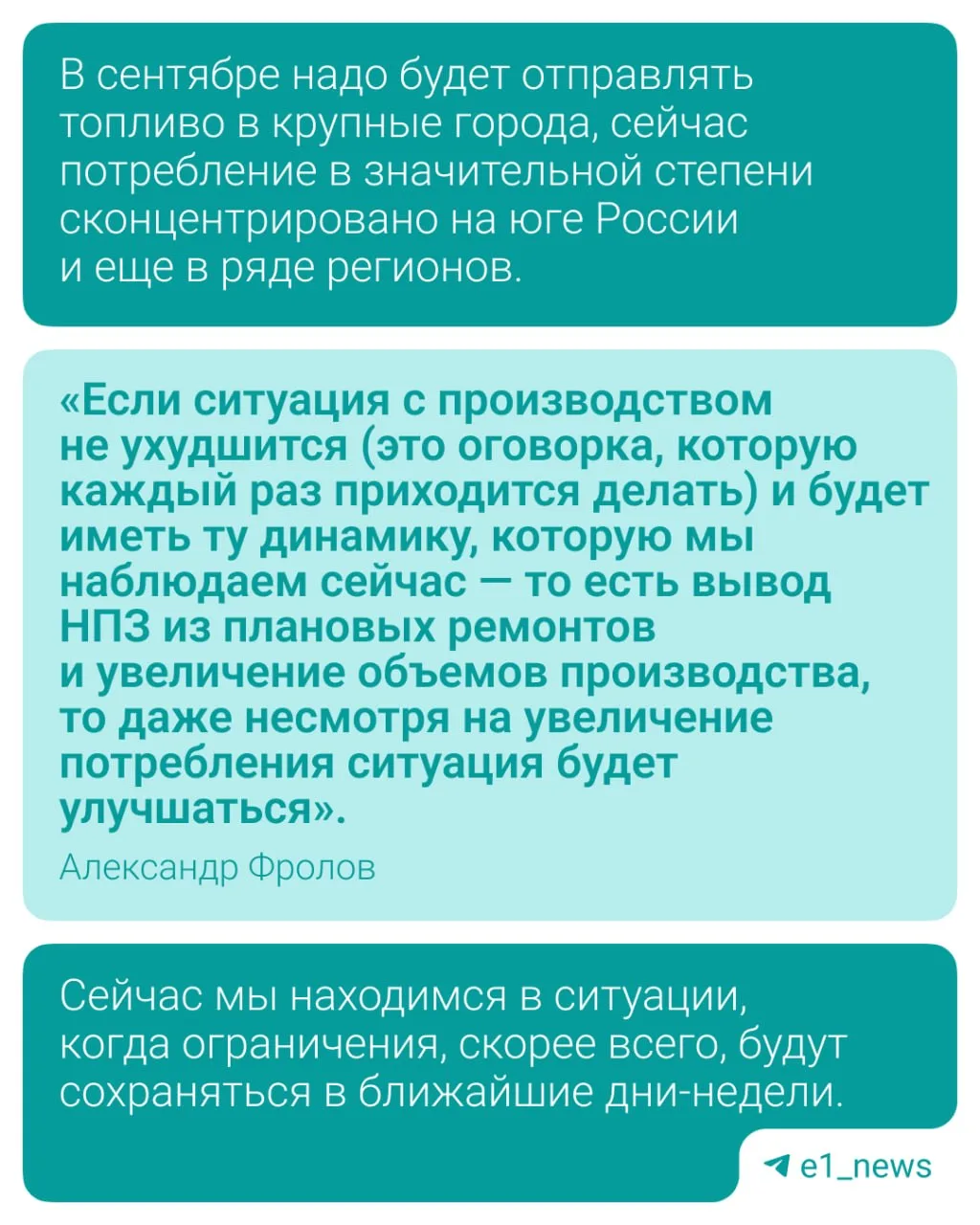 В сентябре надо будет отправлять топливо в крупные города, сейчас потребление в значительной степени сконцентрировано на юге России и еще в ряде регионов.

«Если ситуация с производством не ухудшится (это оговорка, которую каждый раз приходится делать) и будет иметь ту динамику, которую мы наблюдаем сейчас — то есть вывод НПЗ из плановых ремонтов и увеличение объемов производства, то даже несмотря на увеличение потребления ситуация будет улучшаться».

Александр Фролов

Сейчас мы находимся в ситуации, когда ограничения, скорее всего, будут сохраняться в ближайшие дни-недели.

e1_news